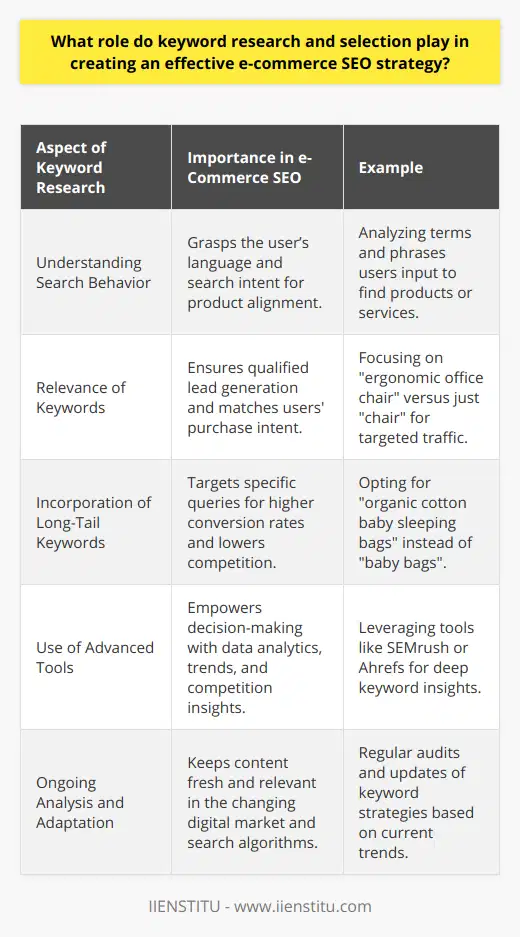 What role do keyword research and selection play in creating an effective e-commerce SEO strategy?

| Aspect of Keyword Research | Importance in e-Commerce SEO | Example |
|---|---|---|
| Understanding Search Behavior | Grasps the user's language and search intent for product alignment. | Analyzing terms and phrases users input to find products or services. |
| Relevance of Keywords | Ensures qualified lead generation and matches users' purchase intent. | Focusing on "ergonomic office chair" versus just "chair" for targeted traffic. |
| Incorporation of Long-Tail Keywords | Targets specific queries for higher conversion rates and lowers competition. | Opting for "organic cotton baby sleeping bags" instead of "baby bags". |
| Use of Advanced Tools | Empowers decision-making with data analytics, trends, and competition insights. | Leveraging tools like SEMrush or Ahrefs for deep keyword insights. |
| Ongoing Analysis and Adaptation | Keeps content fresh and relevant in the changing digital market and search algorithms. | Regular audits and updates of keyword strategies based on current trends. |

IIENSTITU - www.iienstitu.com